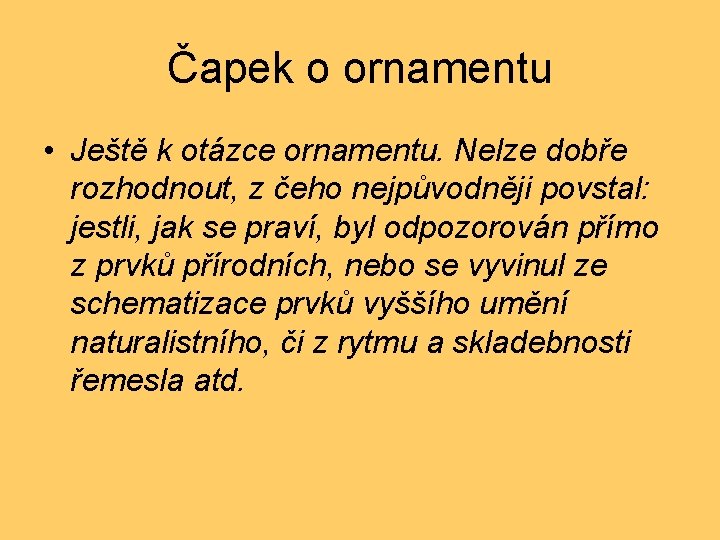 Čapek o ornamentu

• Ještě k otázce ornamentu. Nelze dobře rozhodnout, z čeho nejpůvodněji povstal: jestli, jak se praví, byl odpozorován přímo z prvků přírodních, nebo se vyvinul ze schematizace prvků vyššího umění naturalistního, či z rytmu a skladebnosti řemesla atd.